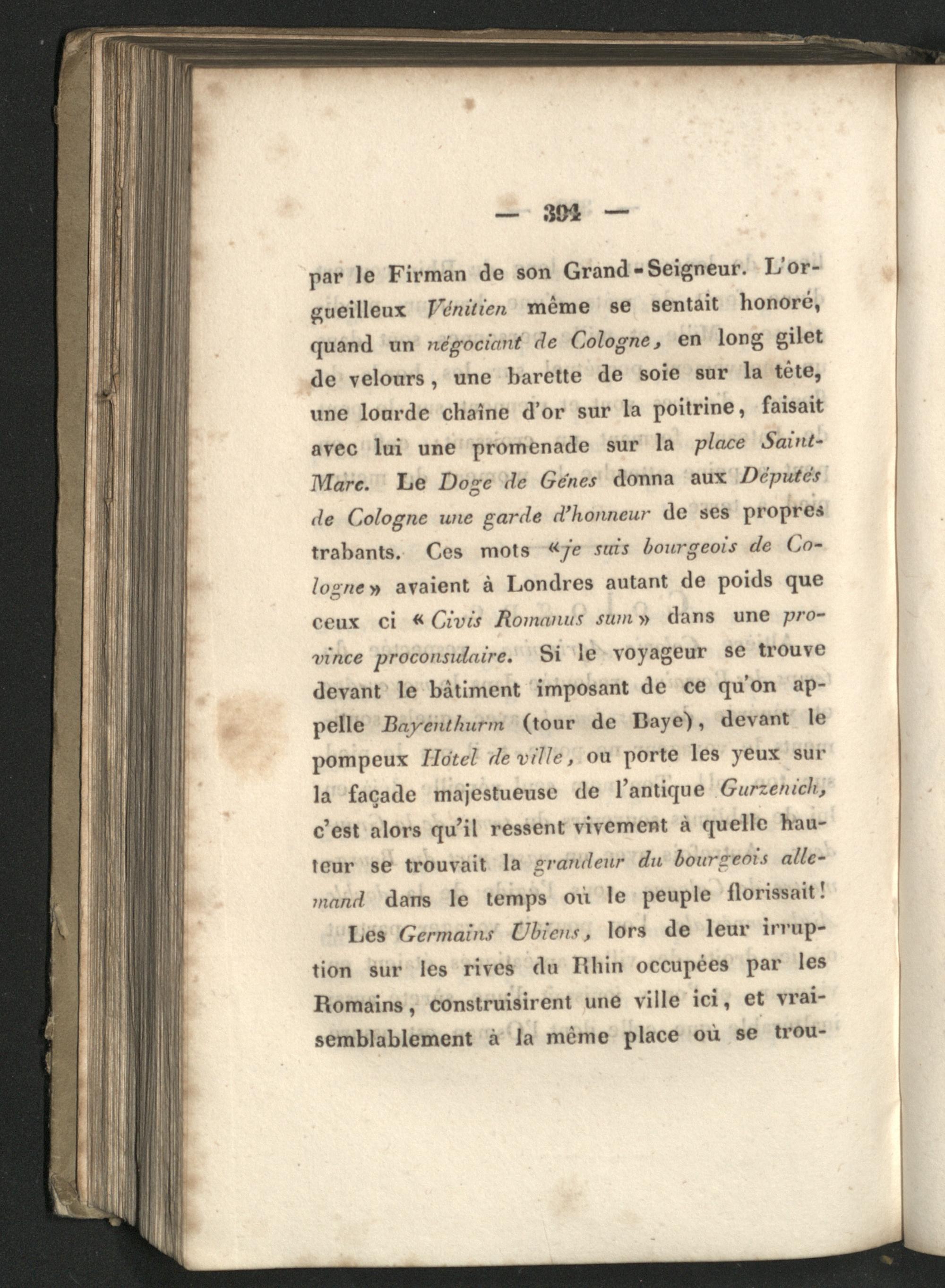 — 394 —

par le Firman de son Grand-Seigneur. L'orgueilleux Vénitien même se sentait honoré, quand un négociant de Cologne, en long gilet de velours, une barette de soie sur la tête, une lourde chaîne d'or sur la poitrine, faisait avec lui une promenade sur la place Saint-Marc. Le Doge de Génes donna aux Députés de Cologne une garde d'honneur de ses propres trabants. Ces mots «je suis bourgeois de Cologne» avaient à Londres autant de poids que ceux ci «Civis Romanus sum» dans une province proconsulaire. Si le voyageur se trouve devant le bâtiment imposant de ce qu'on appelle Bayenthurm (tour de Baye), devant le pompeux Hôtel de ville, ou porte les yeux sur la façade majestueuse de l'antique Gurzenich, c'est alors qu'il ressent vivement à quelle hauteur se trouvait la grandeur du bourgeois allemand dans le temps où le peuple florissait!

Les Germains Ubiens, lors de leur irruption sur les rives du Rhin occupées par les Romains, construisirent une ville ici, et vraisemblablement à la même place où se trou-